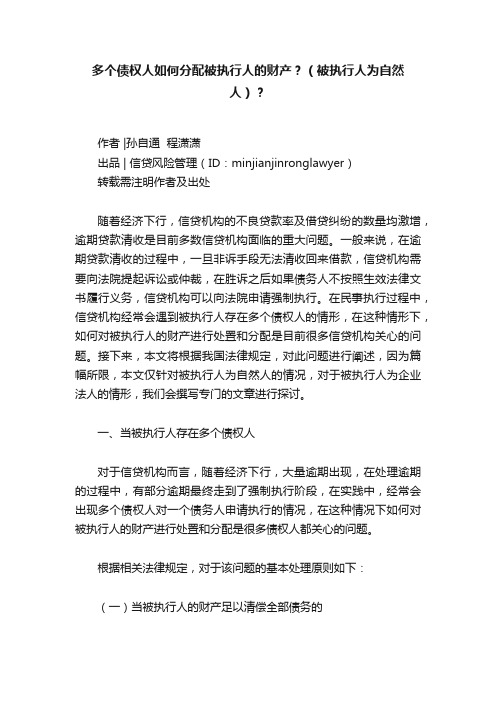 多个债权人如何分配被执行人的财产？（被执行人为自然人）？

作者 |孙自通 程潇潇
出品 | 信贷风险管理（ID：minjianjinronglawyer）
转载需注明作者及出处

随着经济下行，信贷机构的不良贷款率及借贷纠纷的数量均激增，逾期贷款清收是目前多数信贷机构面临的重大问题。一般来说，在逾期贷款清收的过程中，一旦非诉手段无法清收回来借款，信贷机构需要向法院提起诉讼或仲裁，在胜诉之后如果债务人不按照生效法律文书履行义务，信贷机构可以向法院申请强制执行。在民事执行过程中，信贷机构经常会遇到被执行人存在多个债权人的情形，在这种情形下，如何对被执行人的财产进行处置和分配是目前很多信贷机构关心的问题。接下来，本文将根据我国法律规定，对此问题进行阐述，因为篇幅所限，本文仅针对被执行人为自然人的情况，对于被执行人为企业法人的情形，我们会撰写专门的文章进行探讨。

一、当被执行人存在多个债权人

对于信贷机构而言，随着经济下行，大量逾期出现，在处理逾期的过程中，有部分逾期最终走到了强制执行阶段，在实践中，经常会出现多个债权人对一个债务人申请执行的情况，在这种情况下如何对被执行人的财产进行处置和分配是很多债权人都关心的问题。

根据相关法律规定，对于该问题的基本处理原则如下：

（一）当被执行人的财产足以清偿全部债务的